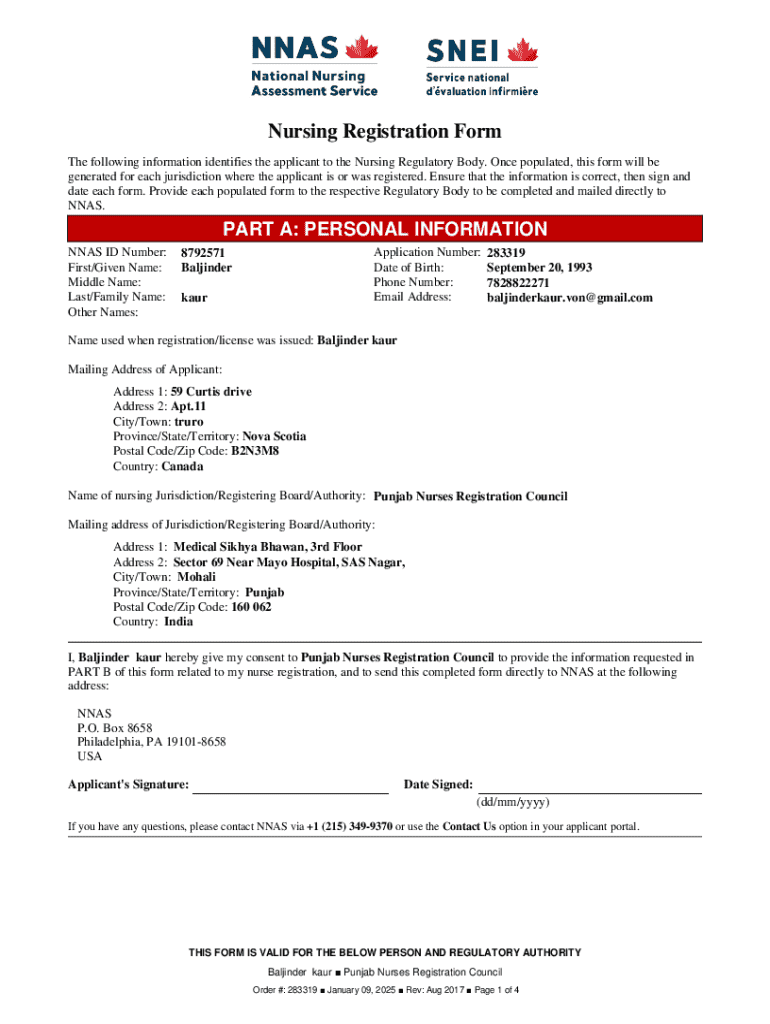 NNAS
National Nursing Assessment Service

SNEI
Service national d'évaluation infirmière

Nursing Registration Form

The following information identifies the applicant to the Nursing Regulatory Body. Once populated, this form will be generated for each jurisdiction where the applicant is or was registered. Ensure that the information is correct, then sign and date each form. Provide each populated form to the respective Regulatory Body to be completed and mailed directly to NNAS.

PART A: PERSONAL INFORMATION

NNAS ID Number: 8792571
First/Given Name: Baljinder
Middle Name:
Last/Family Name: kaur
Other Names:

Application Number: 283319
Date of Birth: September 20, 1993
Phone Number: 7828822271
Email Address: baljinderkaur.von@gmail.com

Name used when registration/license was issued: Baljinder kaur

Mailing Address of Applicant:

Address 1: 59 Curtis drive
Address 2: Apt.11
City/Town: truro
Province/State/Territory: Nova Scotia
Postal Code/Zip Code: B2N3M8
Country: Canada

Name of nursing Jurisdiction/Registering Board/Authority: Punjab Nurses Registration Council

Mailing address of Jurisdiction/Registering Board/Authority:

Address 1: Medical Sikhya Bhawan, 3rd Floor
Address 2: Sector 69 Near Mayo Hospital, SAS Nagar,
City/Town: Mohali
Province/State/Territory: Punjab
Postal Code/Zip Code: 160 062
Country: India

I, Baljinder kaur hereby give my consent to Punjab Nurses Registration Council to provide the information requested in PART B of this form related to my nurse registration, and to send this completed form directly to NNAS at the following address:

NNAS
P.O. Box 8658
Philadelphia, PA 19101-8658
USA

Applicant's Signature:

Date Signed:
(dd/mm/yyyy)

If you have any questions, please contact NNAS via +1 (215) 349-9370 or use the Contact Us option in your applicant portal.

THIS FORM IS VALID FOR THE BELOW PERSON AND REGULATORY AUTHORITY

Baljinder kaur ■ Punjab Nurses Registration Council

Order #: 283319 ■ January 09, 2025 ■ Rev: Aug 2017 ■ Page 1 of 4